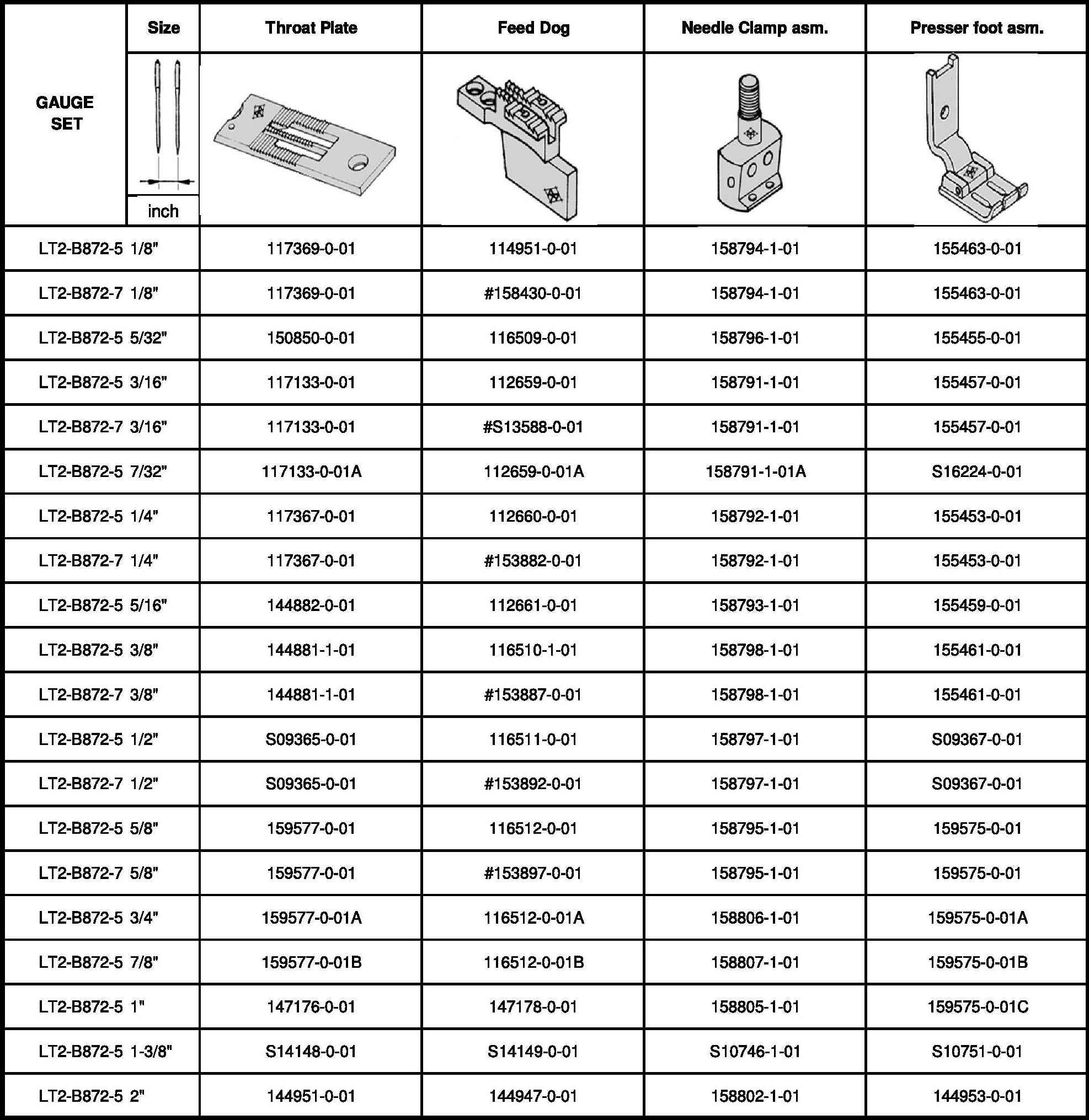 | GAUGE SET | Size inch | Throat Plate | Feed Dog | Needle Clamp asm. | Presser foot asm. |
|---|---|---|---|---|---|
| LT2-B872-5 | 1/8" | 117369-0-01 | 114951-0-01 | 158794-1-01 | 155463-0-01 |
| LT2-B872-7 | 1/8" | 117369-0-01 | #158430-0-01 | 158794-1-01 | 155463-0-01 |
| LT2-B872-5 | 5/32" | 150850-0-01 | 116509-0-01 | 158796-1-01 | 155455-0-01 |
| LT2-B872-5 | 3/16" | 117133-0-01 | 112659-0-01 | 158791-1-01 | 155457-0-01 |
| LT2-B872-7 | 3/16" | 117133-0-01 | #S13588-0-01 | 158791-1-01 | 155457-0-01 |
| LT2-B872-5 | 7/32" | 117133-0-01A | 112659-0-01A | 158791-1-01A | S16224-0-01 |
| LT2-B872-5 | 1/4" | 117367-0-01 | 112660-0-01 | 158792-1-01 | 155453-0-01 |
| LT2-B872-7 | 1/4" | 117367-0-01 | #153882-0-01 | 158792-1-01 | 155453-0-01 |
| LT2-B872-5 | 5/16" | 144882-0-01 | 112661-0-01 | 158793-1-01 | 155459-0-01 |
| LT2-B872-5 | 3/8" | 144881-1-01 | 116510-1-01 | 158798-1-01 | 155461-0-01 |
| LT2-B872-7 | 3/8" | 144881-1-01 | #153887-0-01 | 158798-1-01 | 155461-0-01 |
| LT2-B872-5 | 1/2" | S09365-0-01 | 116511-0-01 | 158797-1-01 | S09367-0-01 |
| LT2-B872-7 | 1/2" | S09365-0-01 | #153892-0-01 | 158797-1-01 | S09367-0-01 |
| LT2-B872-5 | 5/8" | 159577-0-01 | 116512-0-01 | 158795-1-01 | 159575-0-01 |
| LT2-B872-7 | 5/8" | 159577-0-01 | #153897-0-01 | 158795-1-01 | 159575-0-01 |
| LT2-B872-5 | 3/4" | 159577-0-01A | 116512-0-01A | 158806-1-01 | 159575-0-01A |
| LT2-B872-5 | 7/8" | 159577-0-01B | 116512-0-01B | 158807-1-01 | 159575-0-01B |
| LT2-B872-5 | 1" | 147176-0-01 | 147178-0-01 | 158805-1-01 | 159575-0-01C |
| LT2-B872-5 | 1-3/8" | S14148-0-01 | S14149-0-01 | S10746-1-01 | S10751-0-01 |
| LT2-B872-5 | 2" | 144951-0-01 | 144947-0-01 | 158802-1-01 | 144953-0-01 |